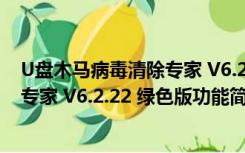 U盘木马病毒清除专家 V6.2
专家 V6.2.22 绿色版功能简